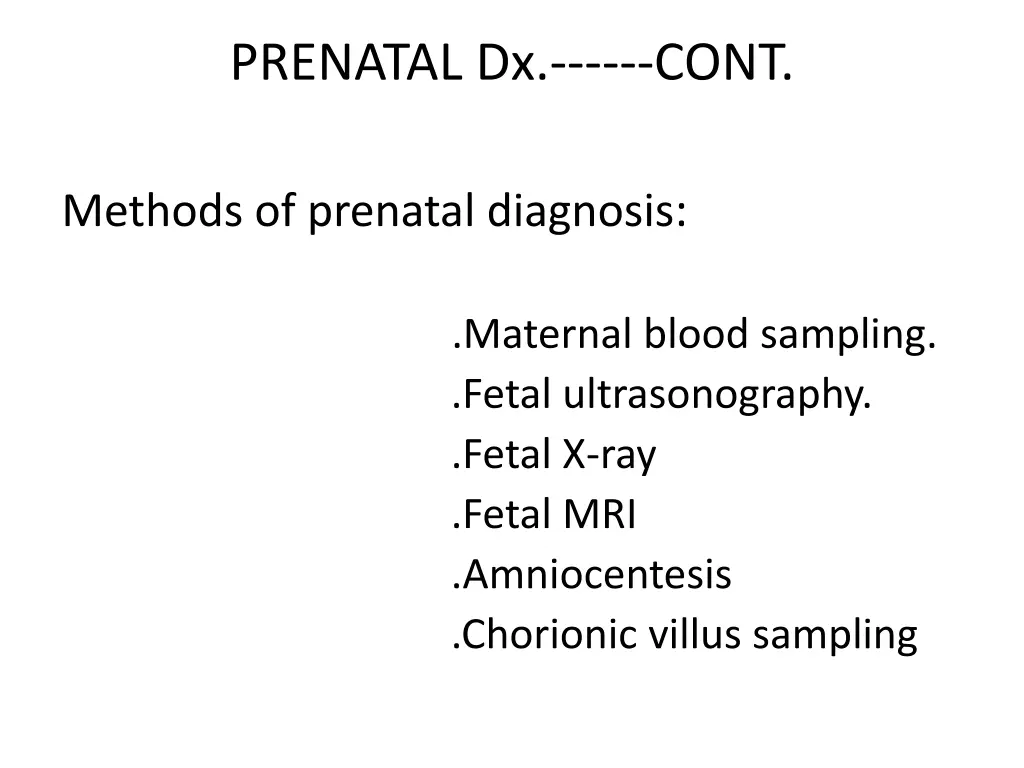 PRENATAL Dx.------CONT.

Methods of prenatal diagnosis:

.Maternal blood sampling.
.Fetal ultrasonography.
.Fetal X-ray
.Fetal MRI
.Amniocentesis
.Chorionic villus sampling